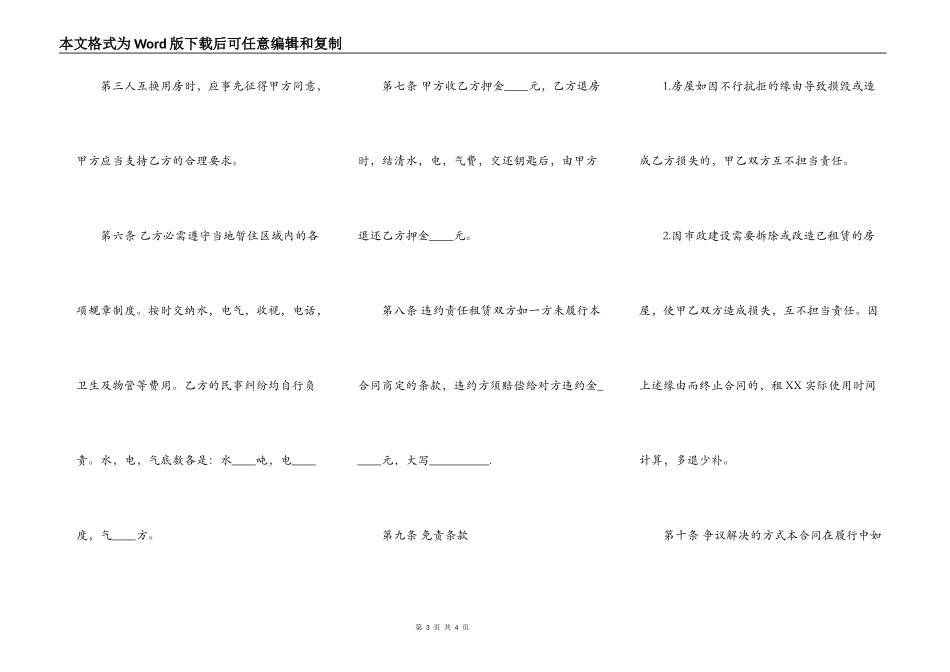 本文格式为Word版下载后可任意编辑和复制

第三人互换用房时，应事先征得甲方同意，甲方应当支持乙方的合理要求。

第六条 乙方必需遵守当地暂住区域内的各项规章制度。按时交纳水，电气，收视，电话，卫生及物管等费用。乙方的民事纠纷均自行负责。水，电，气底数各是：水____吨，电____度，气____方。

第七条 甲方收乙方押金____元，乙方退房时，结清水，电，气费，交还钥匙后，由甲方退还乙方押金____元。

第八条 违约责任租赁双方如一方未履行本合同商定的条款，违约方须赔偿给对方违约金_____元，大写__________.

第九条 免责条款

1.房屋如因不行抗拒的缘由导致损毁或造成乙方损失的，甲乙双方互不担当责任。

2.因市政建设需要拆除或改造已租赁的房屋，使甲乙双方造成损失，互不担当责任。因上述缘由而终止合同的，租XX实际使用时间计算，多退少补。

第十条 争议解决的方式本合同在履行中如

第 3 页 共 4 页